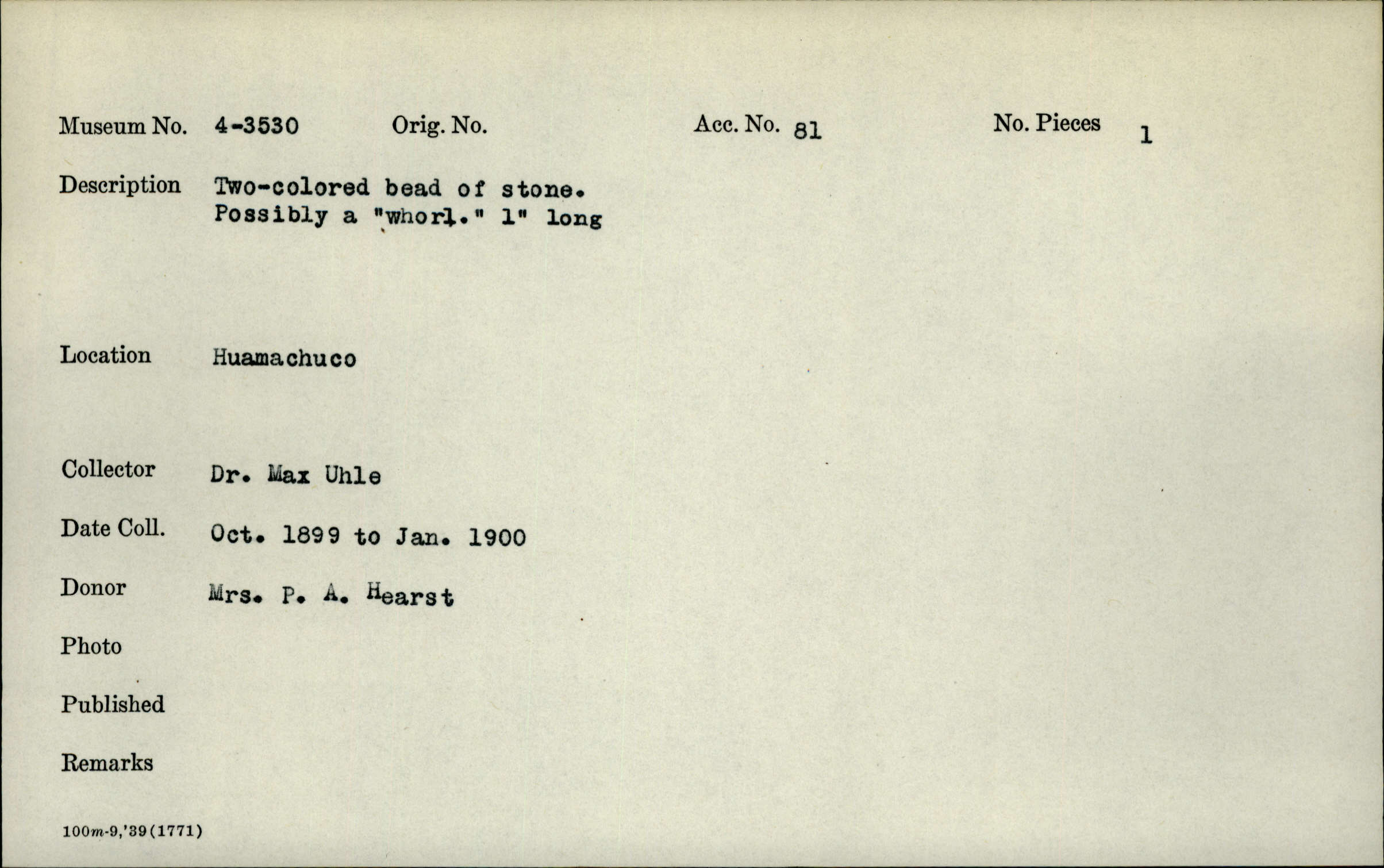 Museum No. 4-3530 Orig. No. Acc. No. 81 No. Pieces 1

Description Two-colored bead of stone. Possibly a "whorl." 1" long

Location Huamachuco

Collector Dr. Max Uhle

Date Coll. Oct. 1899 to Jan. 1900

Donor Mrs. P. A. Hearst

Photo

Published

Remarks

100m-9,'39(1771)